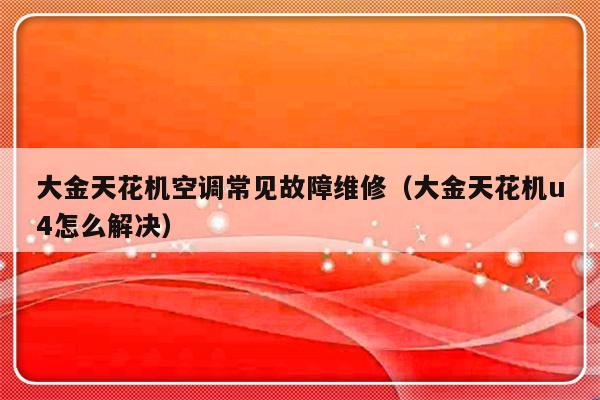 大金天花机空调常见故障维修（大金天花机u4怎么解决）